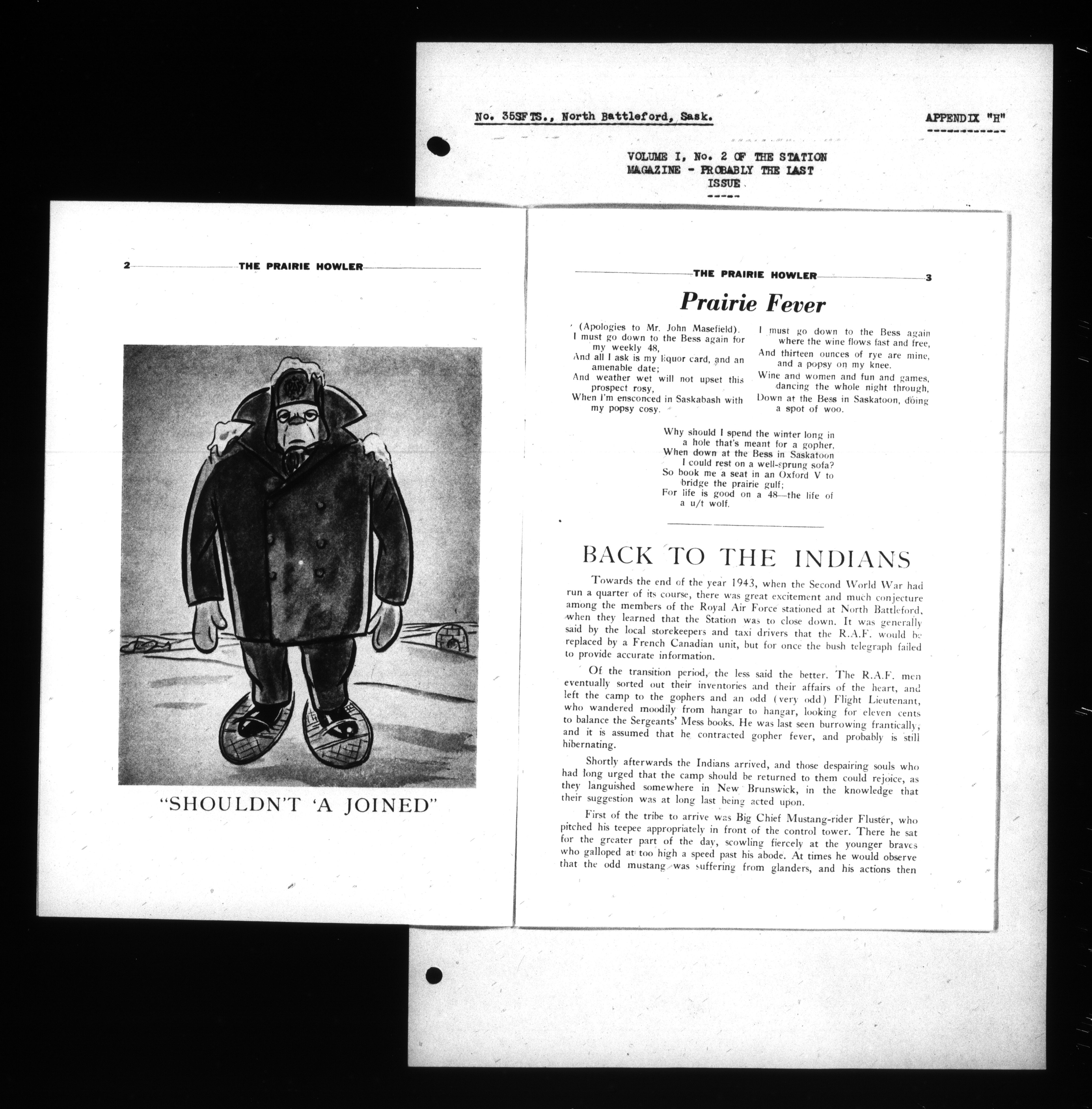 No. 35SFTS., North Battleford, Sask.

APPENDIX "H"

VOLUME I, No. 2 OF THE STATION MAGAZINE - PROBABLY THE LAST ISSUE

2 THE PRAIRIE HOWLER

"SHOULDN'T 'A JOINED"

THE PRAIRIE HOWLER 3

Prairie Fever

(Apologies to Mr. John Masefield).
I must go down to the Bess again for my weekly 48,
And all I ask is my liquor card, and an amenable date;
And weather wet will not upset this prospect rosy,
When I'm ensconced in Saskabash with my popsy cosy.

I must go down to the Bess again where the wine flows fast and free,
And thirteen ounces of rye are mine, and a popsy on my knee.
Wine and women and fun and games, dancing the whole night through,
Down at the Bess in Saskatoon, doing a spot of woo.

Why should I spend the winter long in a hole that's meant for a gopher,
When down at the Bess in Saskatoon I could rest on a well-sprung sofa?
So book me a seat in an Oxford V to bridge the prairie gulf;
For life is good on a 48—the life of a u/t wolf.

BACK TO THE INDIANS

Towards the end of the year 1943, when the Second World War had run a quarter of its course, there was great excitement and much conjecture among the members of the Royal Air Force stationed at North Battleford, when they learned that the Station was to close down. It was generally said by the local storekeepers and taxi drivers that the R.A.F. would be replaced by a French Canadian unit, but for once the bush telegraph failed to provide accurate information.

Of the transition period, the less said the better. The R.A.F. men eventually sorted out their inventories and their affairs of the heart, and left the camp to the gophers and an odd (very odd) Flight Lieutenant, who wandered moodily from hangar to hangar, looking for eleven cents to balance the Sergeants' Mess books. He was last seen burrowing frantically, and it is assumed that he contracted gopher fever, and probably is still hibernating.

Shortly afterwards the Indians arrived, and those despairing souls who had long urged that the camp should be returned to them could rejoice, as they languished somewhere in New Brunswick, in the knowledge that their suggestion was at long last being acted upon.

First of the tribe to arrive was Big Chief Mustang-rider Fluster, who pitched his teepee appropriately in front of the control tower. There he sat for the greater part of the day, scowling fiercely at the younger braves who galloped at too high a speed past his abode. At times he would observe that the odd mustang was suffering from glanders, and his actions then